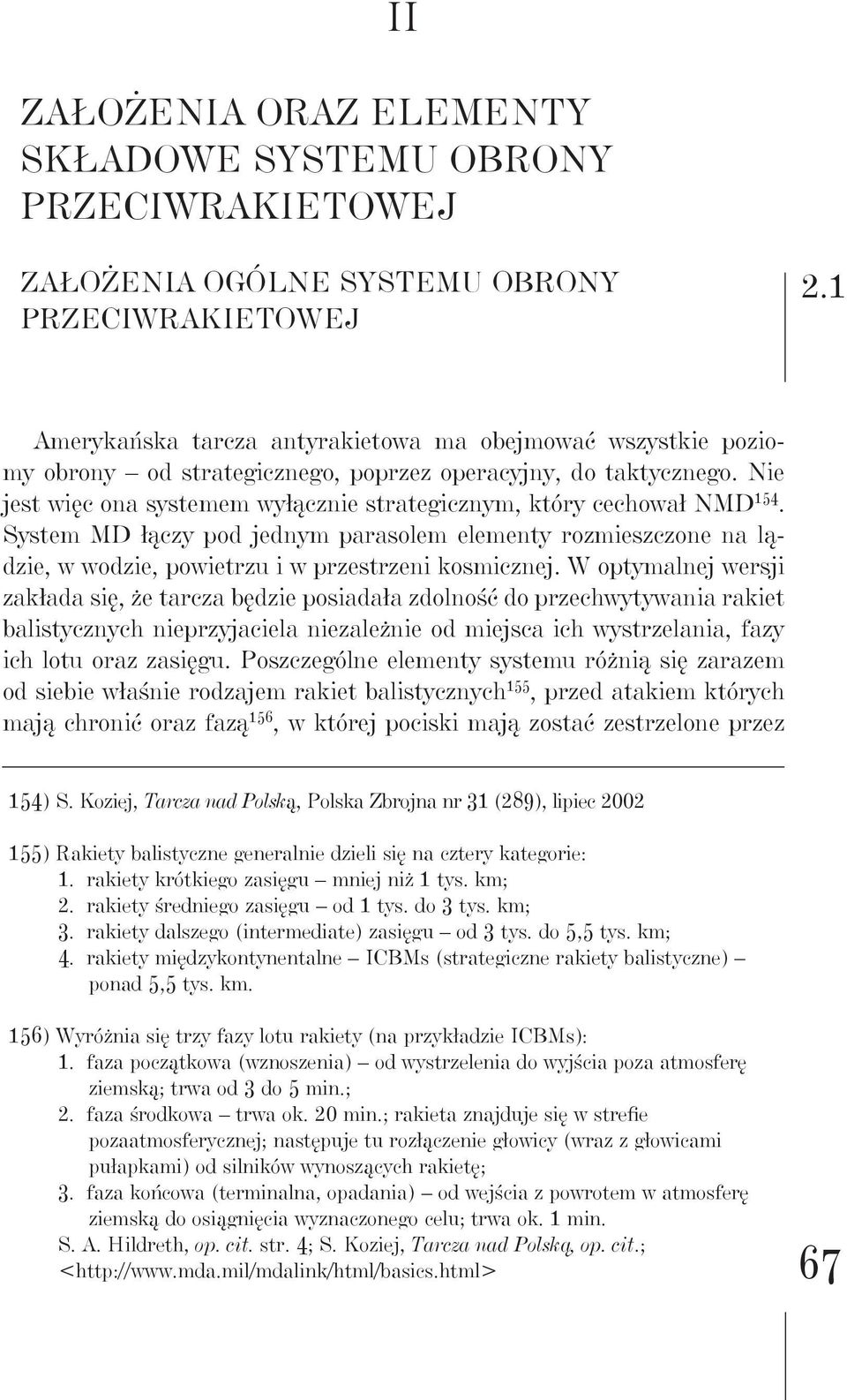 II

ZAŁOŻENIA ORAZ ELEMENTY SKŁADOWE SYSTEMU OBRONY PRZECIWRAKIETOWEJ

ZAŁOŻENIA OGÓLNE SYSTEMU OBRONY PRZECIWRAKIETOWEJ

2.1

Amerykańska tarcza antyrakietowa ma obejmować wszystkie poziomy obrony – od strategicznego, poprzez operacyjny, do taktycznego. Nie jest więc ona systemem wyłącznie strategicznym, który cechował NMD$^{154}$. System MD łączy pod jednym parasolem elementy rozmieszczone na lądzie, w wodzie, powietrzu i w przestrzeni kosmicznej. W optymalnej wersji zakłada się, że tarcza będzie posiadała zdolność do przechwytywania rakiet balistycznych nieprzyjaciela niezależnie od miejsca ich wystrzelania, fazy ich lotu oraz zasięgu. Poszczególne elementy systemu różnią się zarazem od siebie właśnie rodzajem rakiet balistycznych$^{155}$, przed atakiem których mają chronić oraz fazą$^{156}$, w której pociski mają zostać zestrzelone przez

154) S. Koziej, Tarcza nad Polską, Polska Zbrojna nr 31 (289), lipiec 2002

155) Rakiety balistyczne generalnie dzieli się na cztery kategorie:
1. rakiety krótkiego zasięgu – mniej niż 1 tys. km;
2. rakiety średniego zasięgu – od 1 tys. do 3 tys. km;
3. rakiety dalszego (intermediate) zasięgu – od 3 tys. do 5,5 tys. km;
4. rakiety międzykontynentalne – ICBMs (strategiczne rakiety balistyczne) – ponad 5,5 tys. km.

156) Wyróżnia się trzy fazy lotu rakiety (na przykładzie ICBMs):
1. faza początkowa (wznoszenia) – od wystrzelenia do wyjścia poza atmosferę ziemską; trwa od 3 do 5 min.;
2. faza środkowa – trwa ok. 20 min.; rakieta znajduje się w strefie pozaatmosferycznej; następuje tu rozłączenie głowicy (wraz z głowicami pułapkami) od silników wynoszących rakietę;
3. faza końcowa (terminalna, opadania) – od wejścia z powrotem w atmosferę ziemską do osiągnięcia wyznaczonego celu; trwa ok. 1 min.
S. A. Hildreth, op. cit. str. 4; S. Koziej, Tarcza nad Polską, op. cit.; <http://www.mda.mil/mdalink/html/basics.html>

67